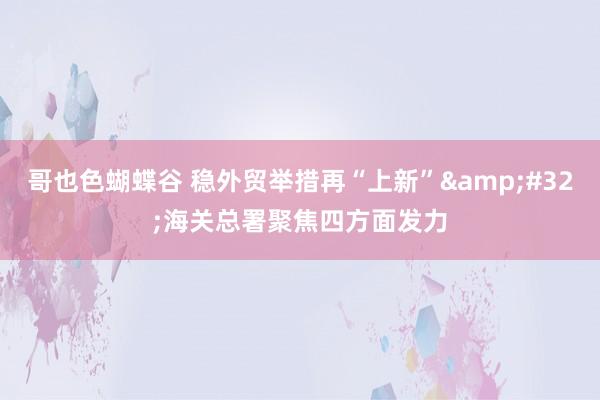 哥也色蝴蝶谷 稳外贸举措再“上新”&amp;#32;海关总署聚焦四方面发力